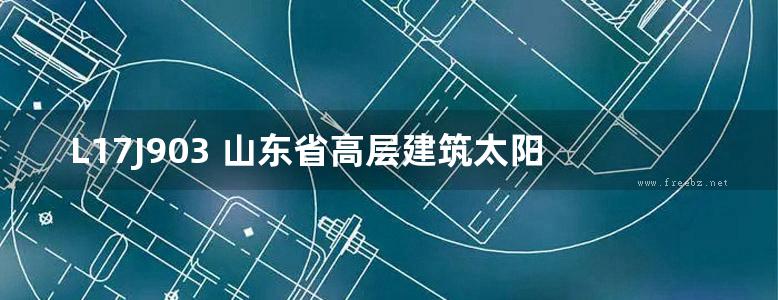 L17J903 山东省高层建筑太阳

www.freebz.net